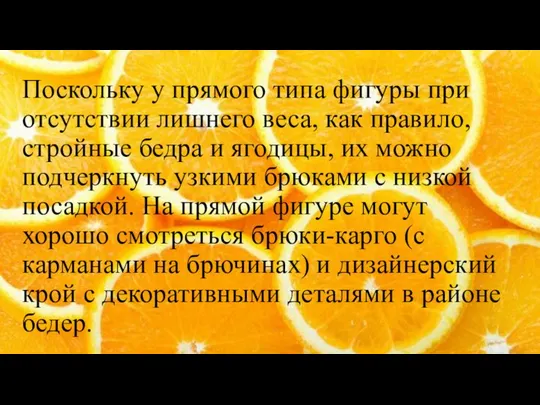 Поскольку у прямого типа фигуры при отсутствии лишнего веса, как правило, стройные бедра и ягодицы, их можно подчеркнуть узкими брюками с низкой посадкой. На прямой фигуре могут хорошо смотреться брюки-карго (с карманами на брючинах) и дизайнерский крой с декоративными деталями в районе бедер.